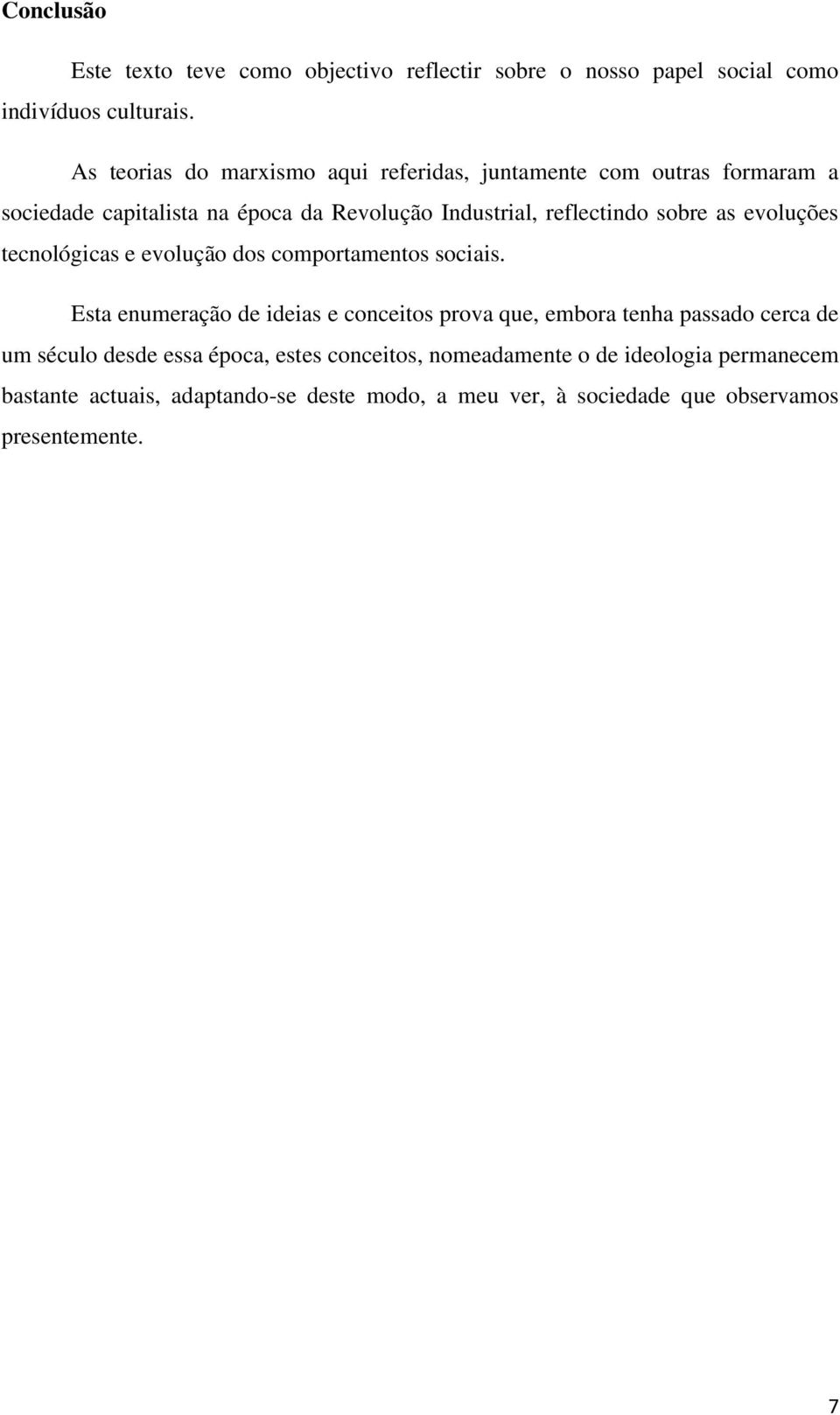 Conclusão

Este texto teve como objectivo reflectir sobre o nosso papel social como indivíduos culturais.

As teorias do marxismo aqui referidas, juntamente com outras formaram a sociedade capitalista na época da Revolução Industrial, reflectindo sobre as evoluções tecnológicas e evolução dos comportamentos sociais.

Esta enumeração de ideias e conceitos prova que, embora tenha passado cerca de um século desde essa época, estes conceitos, nomeadamente o de ideologia permanecem bastante actuais, adaptando-se deste modo, a meu ver, à sociedade que observamos presentemente.

7